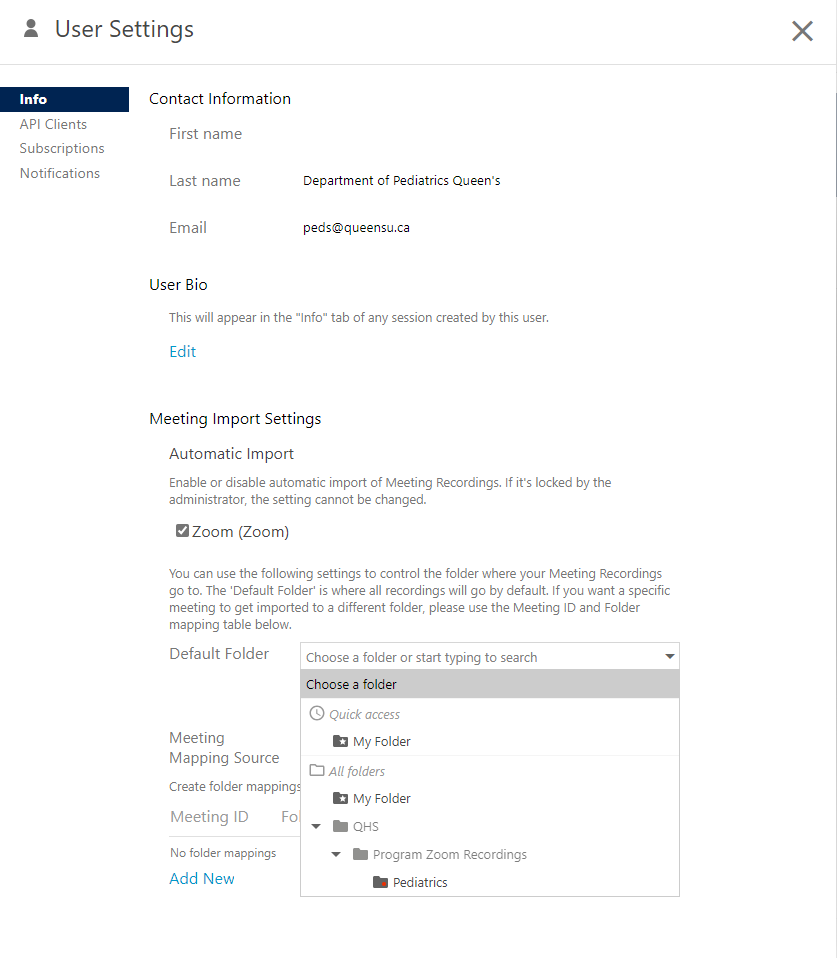 User Settings

Info
API Clients
Subscriptions
Notifications

Contact Information

First name

Last name Department of Pediatrics Queen's

Email peds@queensu.ca

User Bio

This will appear in the "Info" tab of any session created by this user.

Edit

Meeting Import Settings

Automatic Import

Enable or disable automatic import of Meeting Recordings. If it's locked by the administrator, the setting cannot be changed.

Zoom (Zoom)

You can use the following settings to control the folder where your Meeting Recordings go to. The 'Default Folder' is where all recordings will go by default. If you want a specific meeting to get imported to a different folder, please use the Meeting ID and Folder mapping table below.

Default Folder Choose a folder or start typing to search

Choose a folder
Quick access
My Folder
All folders
My Folder
QHS
Program Zoom Recordings
Pediatrics

Meeting Mapping Source

Create folder mappings

Meeting ID Fo

No folder mappings

Add New